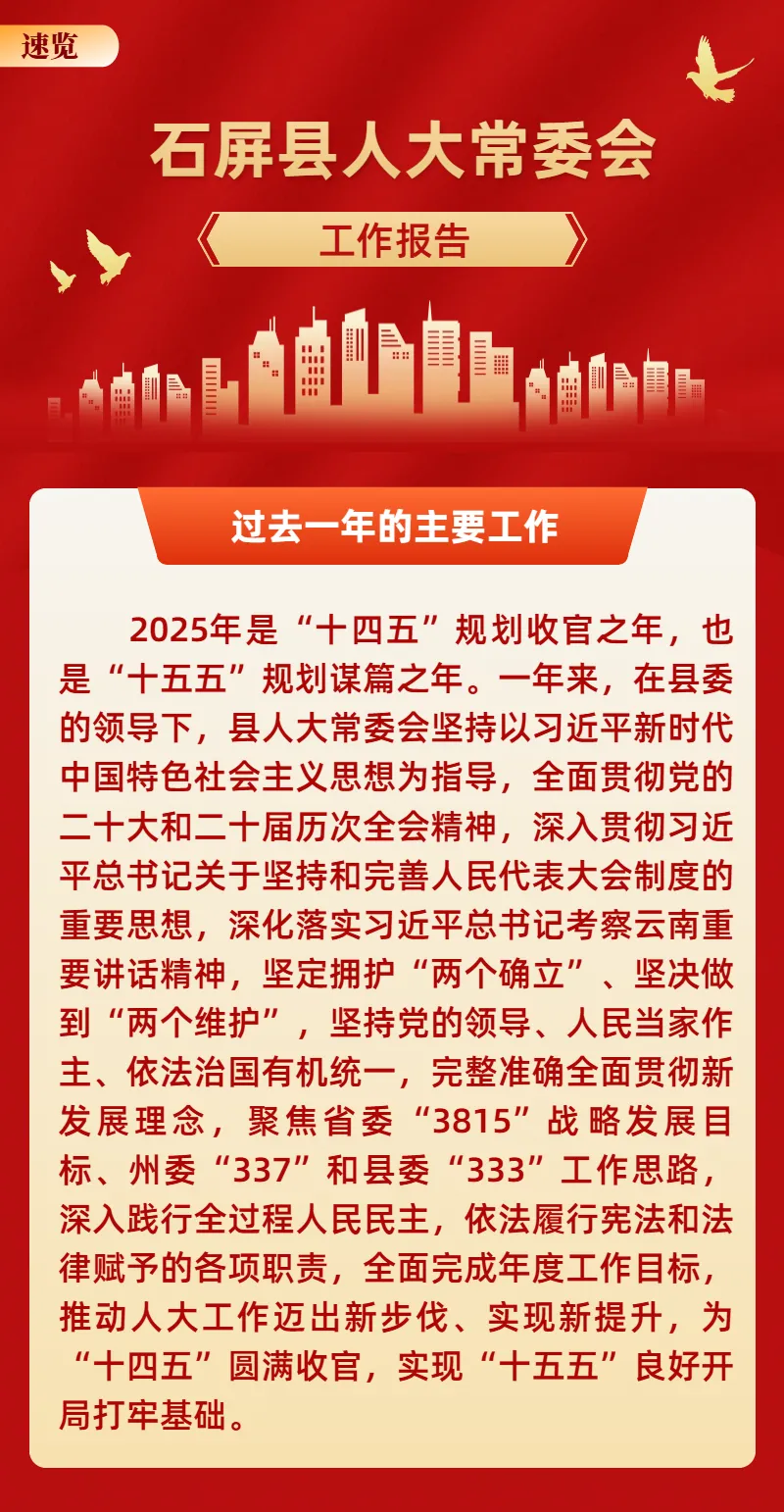 速览

石屏县人大常委会

工作报告

过去一年的主要工作

2025年是“十四五”规划收官之年，也是“十五五”规划谋篇之年。一年来，在县委的领导下，县人大常委会坚持以习近平新时代中国特色社会主义思想为指导，全面贯彻党的二十大和二十届历次全会精神，深入贯彻习近平总书记关于坚持和完善人民代表大会制度的重要思想，深化落实习近平总书记考察云南重要讲话精神，坚定拥护“两个确立”、坚决做到“两个维护”，坚持党的领导、人民当家作主、依法治国有机统一，完整准确全面贯彻新发展理念，聚焦省委“3815”战略发展目标、州委“337”和县委“333”工作思路，深入践行全过程人民民主，依法履行宪法和法律赋予的各项职责，全面完成年度工作目标，推动人大工作迈出新步伐、实现新提升，为“十四五”圆满收官，实现“十五五”良好开局打牢基础。